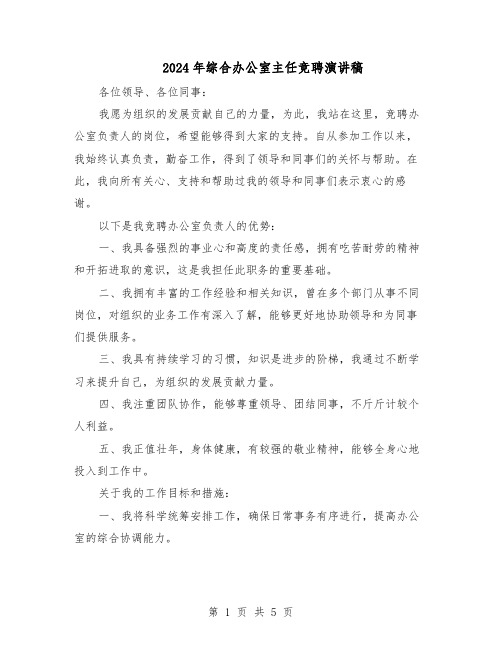 2024年综合办公室主任竞聘演讲稿

各位领导、各位同事：

我愿为组织的发展贡献自己的力量，为此，我站在这里，竞聘办公室负责人的岗位，希望能够得到大家的支持。自从参加工作以来，我始终认真负责，勤奋工作，得到了领导和同事们的关怀与帮助。在此，我向所有关心、支持和帮助过我的领导和同事们表示衷心的感谢。

以下是我竞聘办公室负责人的优势：

一、我具备强烈的事业心和高度的责任感，拥有吃苦耐劳的精神和开拓进取的意识，这是我担任此职务的重要基础。

二、我拥有丰富的工作经验和相关知识，曾在多个部门从事不同岗位，对组织的业务工作有深入了解，能够更好地协助领导和为同事们提供服务。

三、我具有持续学习的习惯，知识是进步的阶梯，我通过不断学习来提升自己，为组织的发展贡献力量。

四、我注重团队协作，能够尊重领导、团结同事，不斤斤计较个人利益。

五、我正值壮年，身体健康，有较强的敬业精神，能够全身心地投入到工作中。

关于我的工作目标和措施：

一、我将科学统筹安排工作，确保日常事务有序进行，提高办公室的综合协调能力。

第 1 页 共 5 页